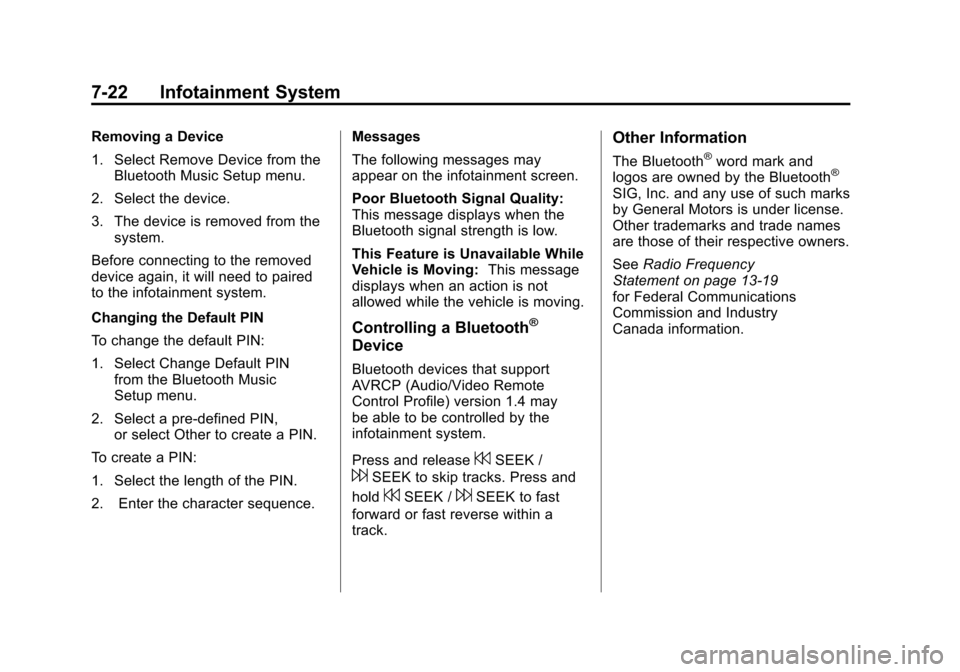 7-22 Infotainment System

Removing a Device

1. Select Remove Device from the Bluetooth Music Setup menu.

2. Select the device.

3. The device is removed from the system.

Before connecting to the removed device again, it will need to paired to the infotainment system.

Changing the Default PIN

To change the default PIN:

1. Select Change Default PIN from the Bluetooth Music Setup menu.

2. Select a pre-defined PIN, or select Other to create a PIN.

To create a PIN:

1. Select the length of the PIN.

2. Enter the character sequence.

Messages

The following messages may appear on the infotainment screen.

Poor Bluetooth Signal Quality: This message displays when the Bluetooth signal strength is low.

This Feature is Unavailable While Vehicle is Moving: This message displays when an action is not allowed while the vehicle is moving.

Controlling a Bluetooth® Device

Bluetooth devices that support AVRCP (Audio/Video Remote Control Profile) version 1.4 may be able to be controlled by the infotainment system.

Press and release ⏮ SEEK / ⏭ SEEK to skip tracks. Press and hold ⏮ SEEK / ⏭ SEEK to fast forward or fast reverse within a track.

Other Information

The Bluetooth® word mark and logos are owned by the Bluetooth® SIG, Inc. and any use of such marks by General Motors is under license. Other trademarks and trade names are those of their respective owners.

See Radio Frequency Statement on page 13-19 for Federal Communications Commission and Industry Canada information.

carmanualsonline.info